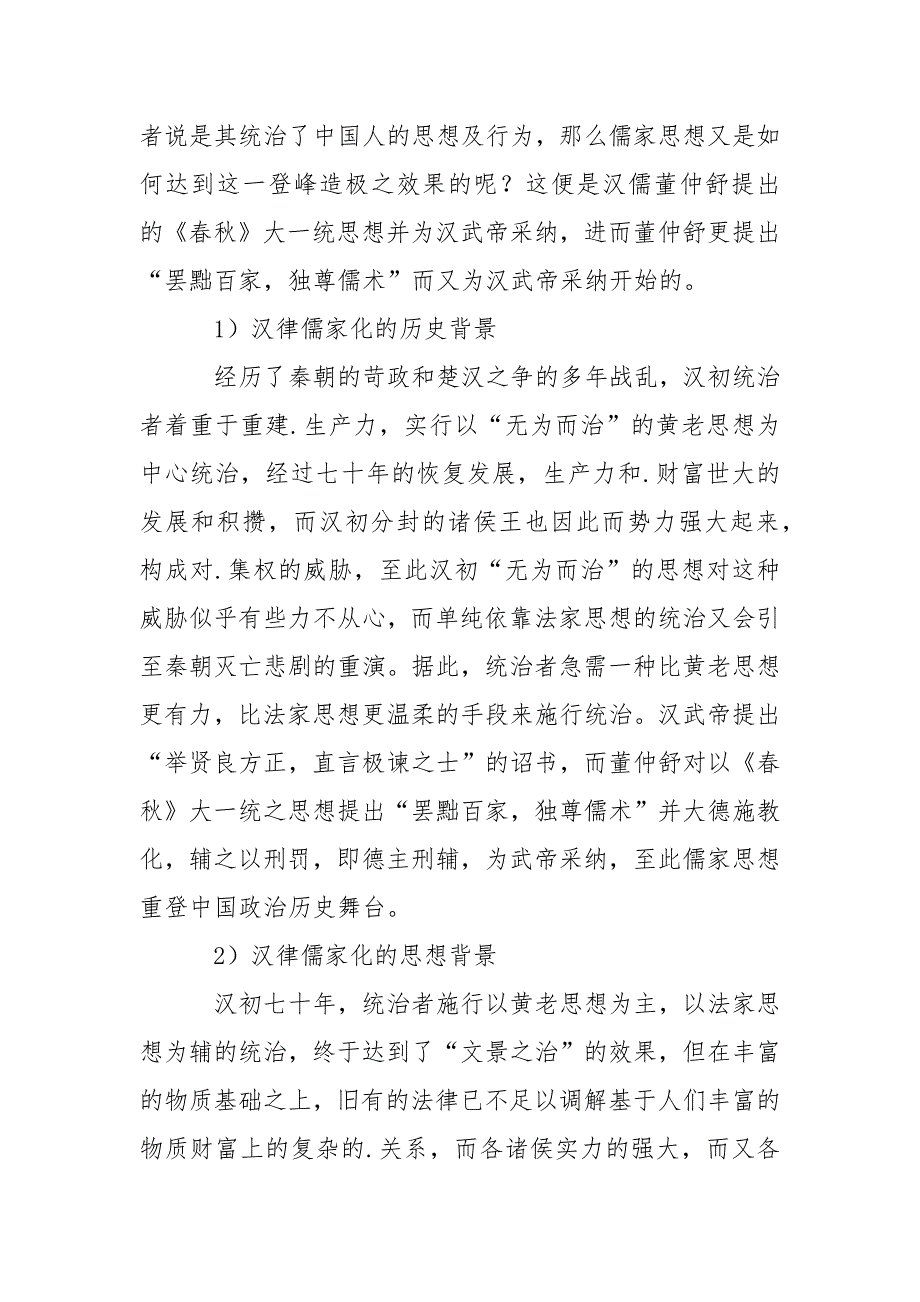 者说是其统治了中国人的思想及行为，那么儒家思想又是如何达到这一登峰造极之效果的呢？这便是汉儒董仲舒提出的《春秋》大一统思想并为汉武帝采纳，进而董仲舒更提出“罢黜百家，独尊儒术”而又为汉武帝采纳开始的。

1）汉律儒家化的历史背景

经历了秦朝的苛政和楚汉之争的多年战乱，汉初统治者着重于重建.生产力，实行以“无为而治”的黄老思想为中心统治，经过七十年的恢复发展，生产力和.财富世大的发展和积攒，而汉初分封的诸侯王也因此而势力强大起来，构成对.集权的威胁，至此汉初“无为而治”的思想对这种威胁似乎有些力不从心，而单纯依靠法家思想的统治又会引至秦朝灭亡悲剧的重演。据此，统治者急需一种比黄老思想更有力，比法家思想更温柔的手段来施行统治。汉武帝提出“举贤良方正，直言极谏之士”的诏书，而董仲舒对以《春秋》大一统之思想提出“罢黜百家，独尊儒术”并大德施教化，辅之以刑罚，即德主刑辅，为武帝采纳，至此儒家思想重登中国政治历史舞台。

2）汉律儒家化的思想背景

汉初七十年，统治者施行以黄老思想为主，以法家思想为辅的统治，终于达到了“文景之治”的效果，但在丰富的物质基础之上，旧有的法律已不足以调解基于人们丰富的物质财富上的复杂的.关系，而各诸侯实力的强大，而又各